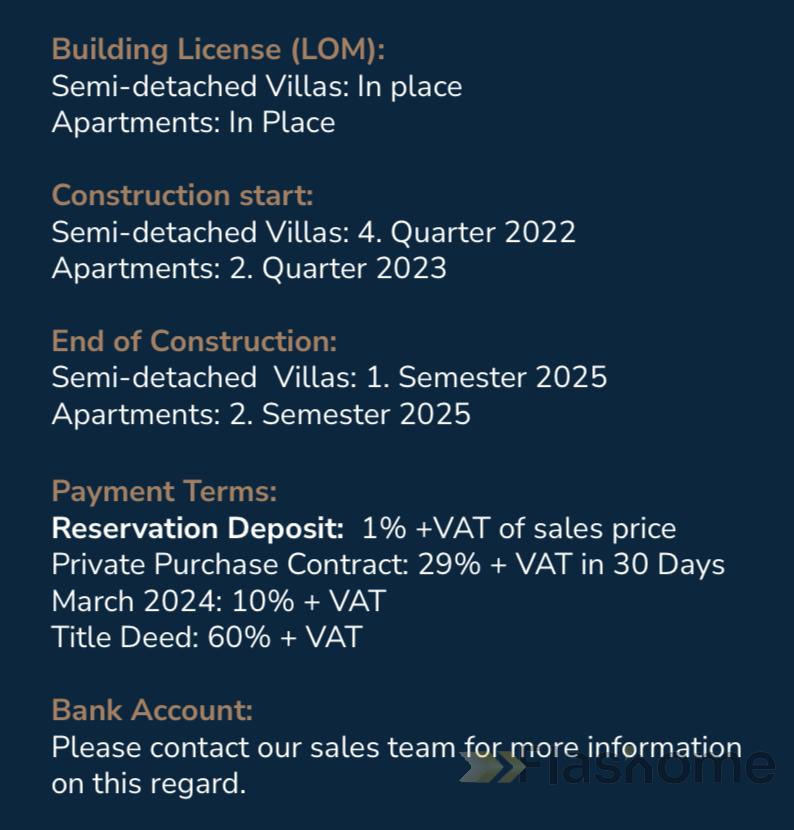 Building License (LOM):
Semi-detached Villas: In place
Apartments: In Place

Construction start:
Semi-detached Villas: 4. Quarter 2022
Apartments: 2. Quarter 2023

End of Construction:
Semi-detached Villas: 1. Semester 2025
Apartments: 2. Semester 2025

Payment Terms:
Reservation Deposit: 1% +VAT of sales price
Private Purchase Contract: 29% + VAT in 30 Days
March 2024: 10% + VAT
Title Deed: 60% + VAT

Bank Account:
Please contact our sales team for more information on this regard.

Flashome